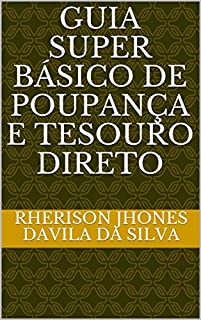 GUIA SUPER BÁSICO DE POUPANÇA E TESOURO DIRETO

RHERISON JHONES DAVILA DA SILVA